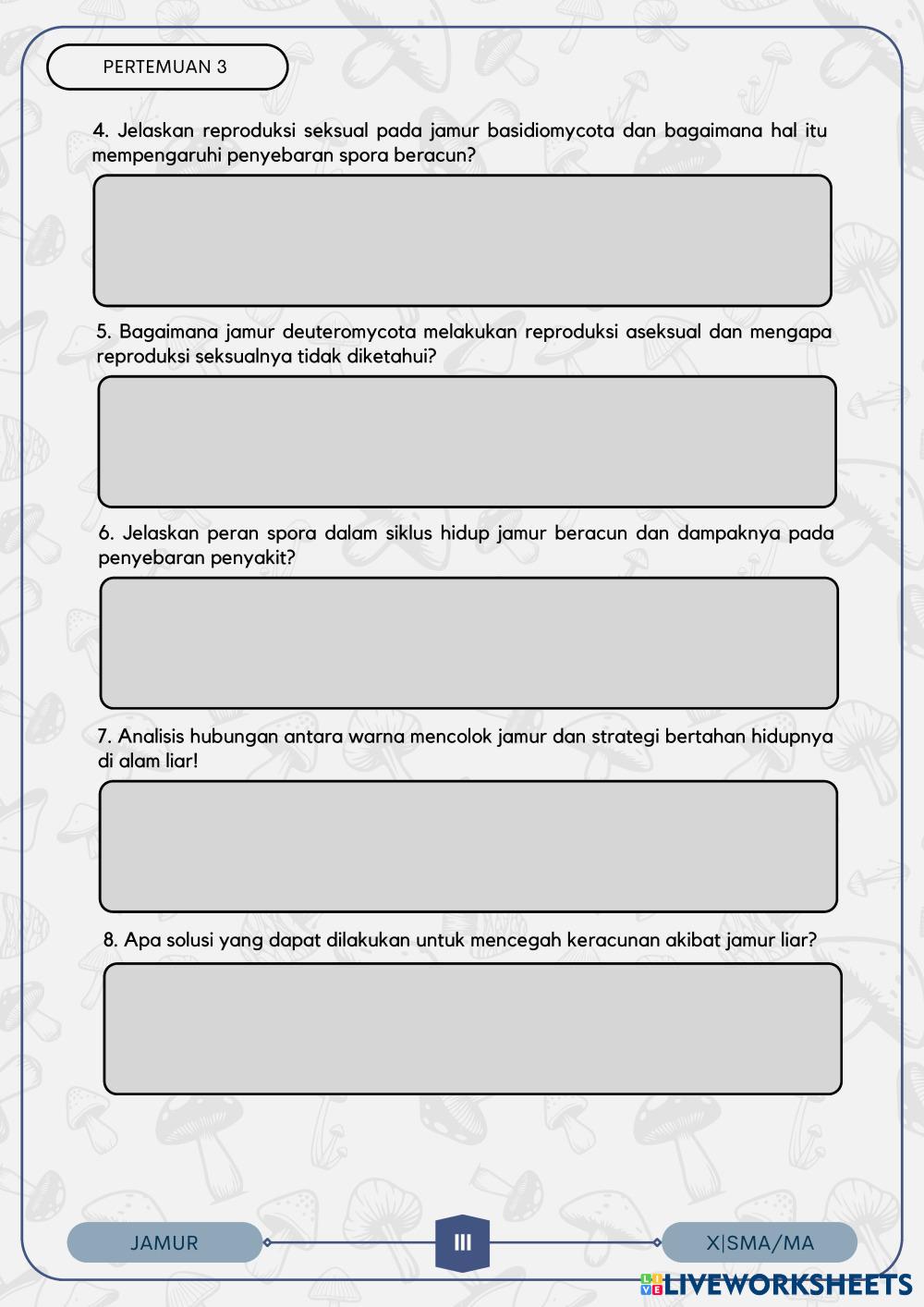 PERTEMUAN 3

4. Jelaskan reproduksi seksual pada jamur basidiomycota dan bagaimana hal itu mempengaruhi penyebaran spora beracun?

5. Bagaimana jamur deuteromycota melakukan reproduksi aseksual dan mengapa reproduksi seksualnya tidak diketahui?

6. Jelaskan peran spora dalam siklus hidup jamur beracun dan dampaknya pada penyebaran penyakit?

7. Analisis hubungan antara warna mencolok jamur dan strategi bertahan hidupnya di alam liar!

8. Apa solusi yang dapat dilakukan untuk mencegah keracunan akibat jamur liar?

JAMUR

III

X|SMA/MA

LIVEWORKSHEETS